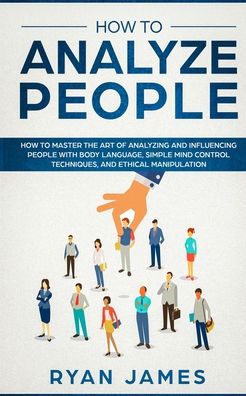 HOW TO
ANALYZE
PEOPLE

HOW TO MASTER THE ART OF ANALYZING AND INFLUENCING PEOPLE WITH BODY LANGUAGE, SIMPLE MIND CONTROL TECHNIQUES, AND ETHICAL MANIPULATION

RYAN JAMES